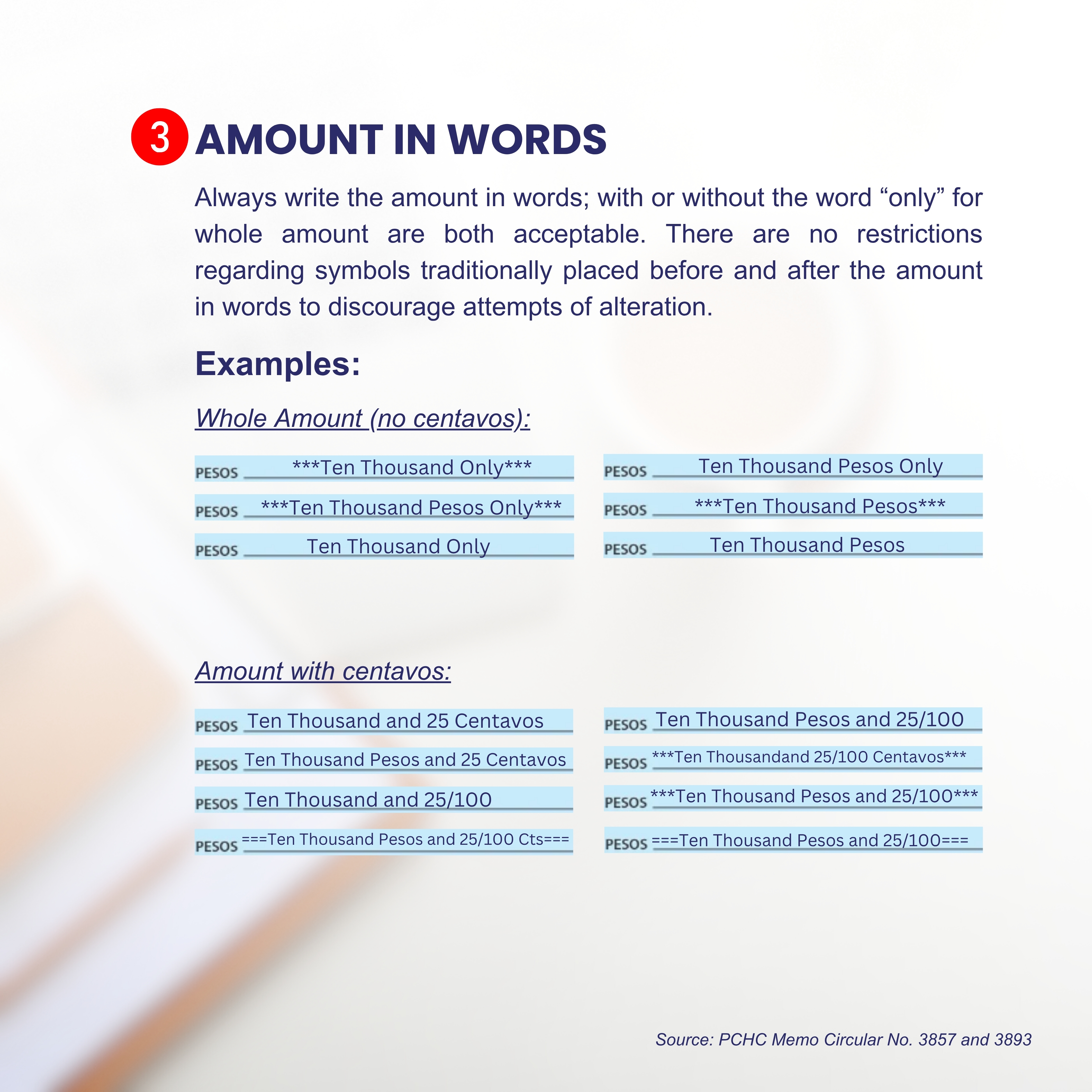 3 AMOUNT IN WORDS

Always write the amount in words; with or without the word “only” for whole amount are both acceptable. There are no restrictions regarding symbols traditionally placed before and after the amount in words to discourage attempts of alteration.

Examples:

Whole Amount (no centavos):

PESOS ***Ten Thousand Only***

PESOS ***Ten Thousand Pesos Only***

PESOS Ten Thousand Only

PESOS Ten Thousand Pesos Only

PESOS ***Ten Thousand Pesos***

PESOS Ten Thousand Pesos

Amount with centavos:

PESOS Ten Thousand and 25 Centavos

PESOS Ten Thousand Pesos and 25 Centavos

PESOS Ten Thousand and 25/100

PESOS ===Ten Thousand Pesos and 25/100 Cts===

PESOS Ten Thousand Pesos and 25/100

PESOS ***Ten Thousandand 25/100 Centavos***

PESOS ***Ten Thousand Pesos and 25/100***

PESOS ===Ten Thousand Pesos and 25/100===

Source: PCHC Memo Circular No. 3857 and 3893